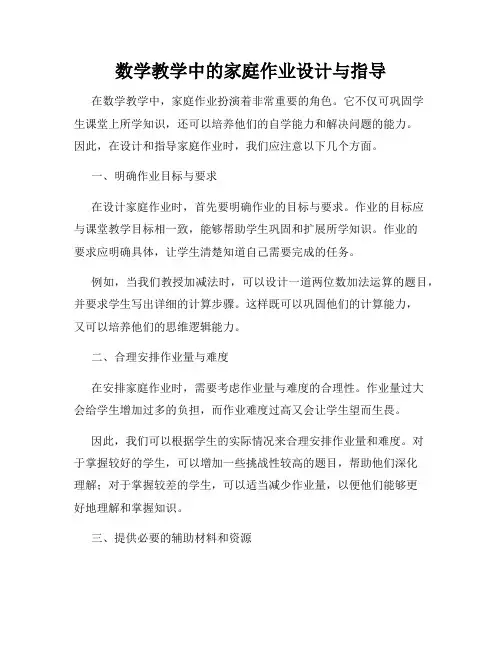 数学教学中的家庭作业设计与指导

在数学教学中，家庭作业扮演着非常重要的角色。它不仅可巩固学生课堂上所学知识，还可以培养他们的自学能力和解决问题的能力。因此，在设计和指导家庭作业时，我们应注意以下几个方面。

一、明确作业目标与要求

在设计家庭作业时，首先要明确作业的目标与要求。作业的目标应与课堂教学目标相一致，能够帮助学生巩固和扩展所学知识。作业的要求应明确具体，让学生清楚知道自己需要完成的任务。

例如，当我们教授加减法时，可以设计一道两位数加法运算的题目，并要求学生写出详细的计算步骤。这样既可以巩固他们的计算能力，又可以培养他们的思维逻辑能力。

二、合理安排作业量与难度

在安排家庭作业时，需要考虑作业量与难度的合理性。作业量过大会给学生增加过多的负担，而作业难度过高又会让学生望而生畏。

因此，我们可以根据学生的实际情况来合理安排作业量和难度。对于掌握较好的学生，可以增加一些挑战性较高的题目，帮助他们深化理解；对于掌握较差的学生，可以适当减少作业量，以便他们能够更好地理解和掌握知识。

三、提供必要的辅助材料和资源